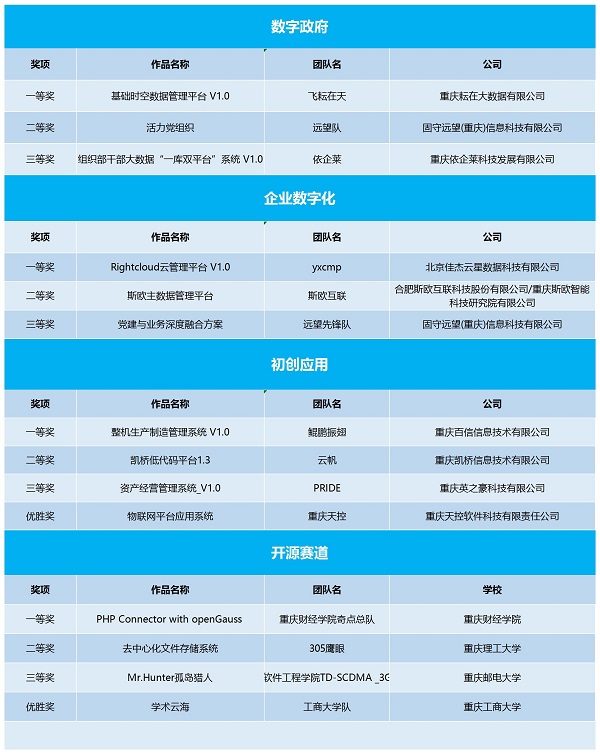 数字政府

| 奖项 | 作品名称 | 团队名 | 公司 |
|---|---|---|---|
| 一等奖 | 基础时空数据管理平台 V1.0 | 飞耘在天 | 重庆耘在大数据有限公司 |
| 二等奖 | 活力党组织 | 远望队 | 固守远望(重庆)信息科技有限公司 |
| 三等奖 | 组织部干部大数据“一库双平台”系统 V1.0 | 依企莱 | 重庆依企莱科技发展有限公司 |

企业数字化

| 奖项 | 作品名称 | 团队名 | 公司 |
|---|---|---|---|
| 一等奖 | Rightcloud云管理平台 V1.0 | yxcmp | 北京佳杰云星数据科技有限公司 |
| 二等奖 | 斯欧主数据管理平台 | 斯欧互联 | 合肥斯欧互联科技股份有限公司/重庆斯欧智能科技研究院有限公司 |
| 三等奖 | 党建与业务深度融合方案 | 远望先锋队 | 固守远望(重庆)信息科技有限公司 |

初创应用

| 奖项 | 作品名称 | 团队名 | 公司 |
|---|---|---|---|
| 一等奖 | 整机生产制造管理系统 V1.0 | 鲲鹏振翅 | 重庆百信信息技术有限公司 |
| 二等奖 | 凯桥低代码平台1.3 | 云帆 | 重庆凯桥信息技术有限公司 |
| 三等奖 | 资产经营管理系统_V1.0 | PRIDE | 重庆英之豪科技有限公司 |
| 优胜奖 | 物联网平台应用系统 | 重庆天控 | 重庆天控软件科技有限责任公司 |

开源赛道

| 奖项 | 作品名称 | 团队名 | 学校 |
|---|---|---|---|
| 一等奖 | PHP Connector with openGauss | 重庆财经学院奇点总队 | 重庆财经学院 |
| 二等奖 | 去中心化文件存储系统 | 305鹰眼 | 重庆理工大学 |
| 三等奖 | Mr.Hunter孤岛猎人 | 软件工程学院TD-SCDMA _3G | 重庆邮电大学 |
| 优胜奖 | 学术云海 | 工商大学队 | 重庆工商大学 |